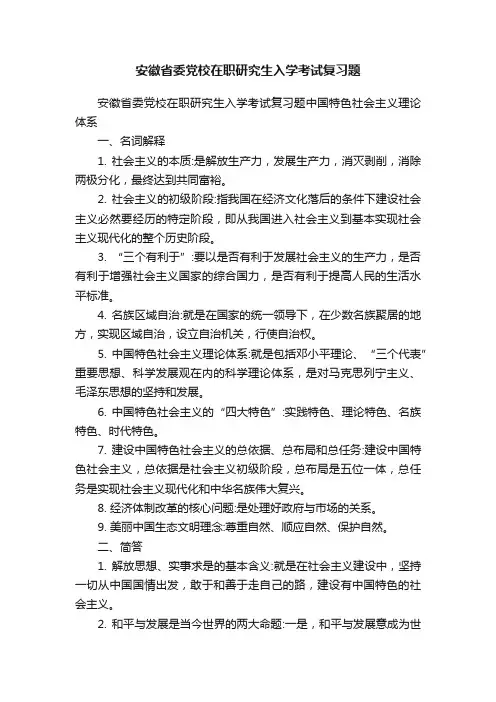 安徽省委党校在职研究生入学考试复习题

安徽省委党校在职研究生入学考试复习题中国特色社会主义理论体系

一、名词解释

1. 社会主义的本质:是解放生产力，发展生产力，消灭剥削，消除两极分化，最终达到共同富裕。

2. 社会主义的初级阶段:指我国在经济文化落后的条件下建设社会主义必然要经历的特定阶段，即从我国进入社会主义到基本实现社会主义现代化的整个历史阶段。

3. “三个有利于”:要以是否有利于发展社会主义的生产力，是否有利于增强社会主义国家的综合国力，是否有利于提高人民的生活水平标准。

4. 名族区域自治:就是在国家的统一领导下，在少数名族聚居的地方，实现区域自治，设立自治机关，行使自治权。

5. 中国特色社会主义理论体系:就是包括邓小平理论、“三个代表”重要思想、科学发展观在内的科学理论体系，是对马克思列宁主义、毛泽东思想的坚持和发展。

6. 中国特色社会主义的“四大特色”:实践特色、理论特色、名族特色、时代特色。

7. 建设中国特色社会主义的总依据、总布局和总任务:建设中国特色社会主义，总依据是社会主义初级阶段，总布局是五位一体，总任务是实现社会主义现代化和中华名族伟大复兴。

8. 经济体制改革的核心问题:是处理好政府与市场的关系。

9. 美丽中国生态文明理念:尊重自然、顺应自然、保护自然。

二、简答

1. 解放思想、实事求是的基本含义:就是在社会主义建设中，坚持一切从中国国情出发，敢于和善于走自己的路，建设有中国特色的社会主义。

2. 和平与发展是当今世界的两大命题:一是，和平与发展意成为世